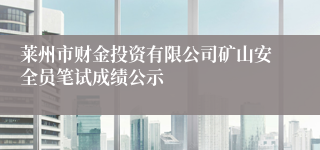 莱州市财金投资有限公司矿山安全员笔试成绩公示